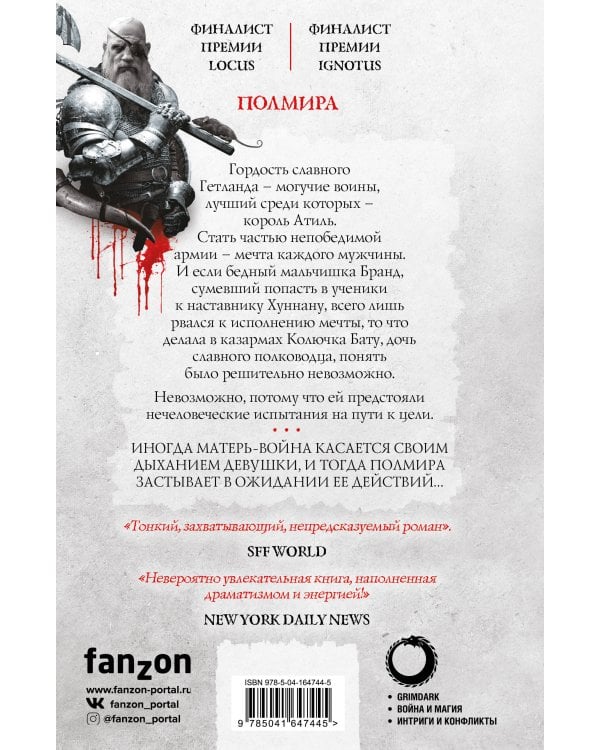 ФИНАЛИСТ ПРЕМИИ LOCUS

ФИНАЛИСТ ПРЕМИИ IGNOTUS

ПОЛМИРА

Гордость славного Гетланда – могучие воины, лучший среди которых – король Атиль. Стать частью непобедимой армии – мечта каждого мужчины. И если бедный мальчишка Бранд, сумевший попасть в ученики к наставнику Хуннану, всего лишь рвался к исполнению мечты, то что делала в казармах Колючка Бату, дочь славного полководца, понять было решительно невозможно.

Невозможно, потому что ей предстояли нечеловеческие испытания на пути к цели.

• • •

ИНОГДА МАТЕРЬ-ВОЙНА КАСАЕТСЯ СВОИМ ДЫХАНИЕМ ДЕВУШКИ, И ТОГДА ПОЛМИРА ЗАСТЫВАЕТ В ОЖИДАНИИ ЕЕ ДЕЙСТВИЙ...

«Тонкий, захватывающий, непредсказуемый роман».

SFF WORLD

«Невероятно увлекательная книга, наполненная драматизмом и энергией!»

NEW YORK DAILY NEWS

fanzon

www.fanzon-portal.ru
fanzon_portal
@fanzon_portal

ISBN 978-5-04-164744-5

9 785041 647445 >

• GRIMDARK
• ВОЙНА И МАГИЯ
• ИНТРИГИ И КОНФЛИКТЫ